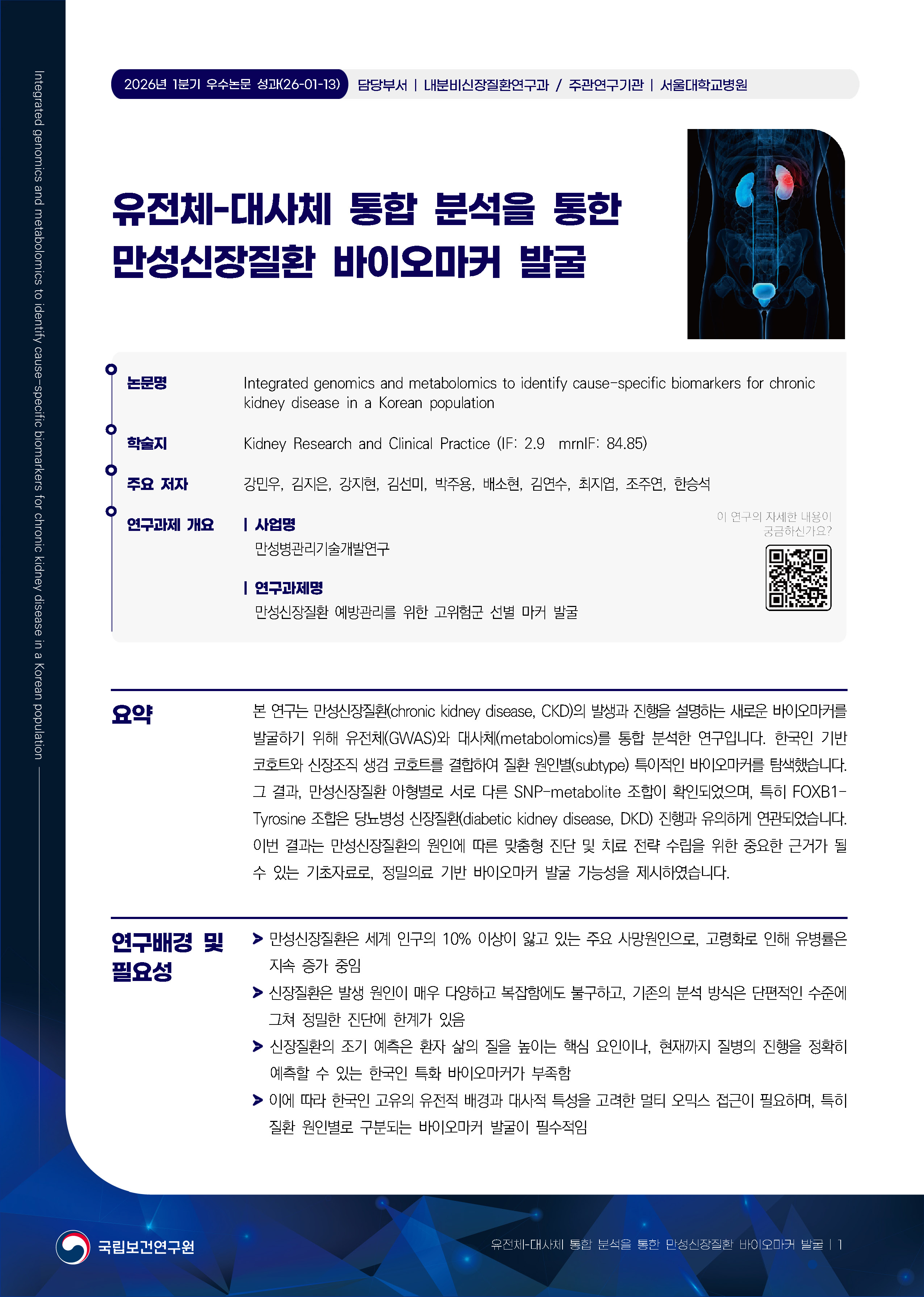 Integrated genomics and metabolomics to identify cause-specific biomarkers for chronic kidney disease in a Korean population

2026년 1분기 우수논문 성과(26-01-13) 담당부서 | 내분비신장질환연구과 / 주관연구기관 | 서울대학교병원

유전체-대사체 통합 분석을 통한 만성신장질환 바이오마커 발굴

논문명 Integrated genomics and metabolomics to identify cause-specific biomarkers for chronic kidney disease in a Korean population

학술지 Kidney Research and Clinical Practice (IF: 2.9 mrnIF: 84.85)

주요 저자 강민우, 김지은, 강지현, 김선미, 박주용, 배소현, 김연수, 최지엽, 조주연, 한승석

연구과제 개요 | 사업명
만성병관리기술개발연구

| 연구과제명
만성신장질환 예방관리를 위한 고위험군 선별 마커 발굴

이 연구의 자세한 내용이 궁금하신가요?

요약

본 연구는 만성신장질환(chronic kidney disease, CKD)의 발생과 진행을 설명하는 새로운 바이오마커를 발굴하기 위해 유전체(GWAS)와 대사체(metabolomics)를 통합 분석한 연구입니다. 한국인 기반 코호트와 신장조직 생검 코호트를 결합하여 질환 원인별(subtype) 특이적인 바이오마커를 탐색했습니다. 그 결과, 만성신장질환 아형별로 서로 다른 SNP-metabolite 조합이 확인되었으며, 특히 FOXB1-Tyrosine 조합은 당뇨병성 신장질환(diabetic kidney disease, DKD) 진행과 유의하게 연관되었습니다. 이번 결과는 만성신장질환의 원인에 따른 맞춤형 진단 및 치료 전략 수립을 위한 중요한 근거가 될 수 있는 기초자료로, 정밀의료 기반 바이오마커 발굴 가능성을 제시하였습니다.

연구배경 및 필요성

> 만성신장질환은 세계 인구의 10% 이상이 앓고 있는 주요 사망원인으로, 고령화로 인해 유병률은 지속 증가 중임
> 신장질환은 발생 원인이 매우 다양하고 복잡함에도 불구하고, 기존의 분석 방식은 단편적인 수준에 그쳐 정밀한 진단에 한계가 있음
> 신장질환의 조기 예측은 환자 삶의 질을 높이는 핵심 요인이나, 현재까지 질병의 진행을 정확히 예측할 수 있는 한국인 특화 바이오마커가 부족함
> 이에 따라 한국인 고유의 유전적 배경과 대사적 특성을 고려한 멀티 오믹스 접근이 필요하며, 특히 질환 원인별로 구분되는 바이오마커 발굴이 필수적임

국립보건연구원

유전체-대사체 통합 분석을 통한 만성신장질환 바이오마커 발굴 | 1